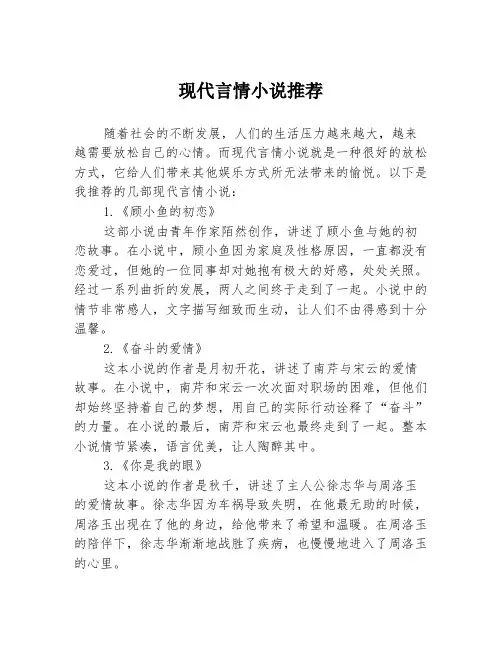 现代言情小说推荐

随着社会的不断发展，人们的生活压力越来越大，越来越需要放松自己的心情。而现代言情小说就是一种很好的放松方式，它给人们带来其他娱乐方式所无法带来的愉悦。以下是我推荐的几部现代言情小说：

1.《顾小鱼的初恋》

这部小说由青年作家陌然创作，讲述了顾小鱼与她的初恋故事。在小说中，顾小鱼因为家庭及性格原因，一直都没有恋爱过，但她的一位同事却对她抱有极大的好感，处处关照。经过一系列曲折的发展，两人之间终于走到了一起。小说中的情节非常感人，文字描写细致而生动，让人们不由得感到十分温馨。

2.《奋斗的爱情》

这本小说的作者是月初开花，讲述了南芹与宋云的爱情故事。在小说中，南芹和宋云一次次面对职场的困难，但他们却始终坚持着自己的梦想，用自己的实际行动诠释了“奋斗”的力量。在小说的最后，南芹和宋云也最终走到了一起。整本小说情节紧凑，语言优美，让人陶醉其中。

3.《你是我的眼》

这本小说的作者是秋千，讲述了主人公徐志华与周洛玉的爱情故事。徐志华因为车祸导致失明，在他最无助的时候，周洛玉出现在了他的身边，给他带来了希望和温暖。在周洛玉的陪伴下，徐志华渐渐地战胜了疾病，也慢慢地进入了周洛玉的心里。